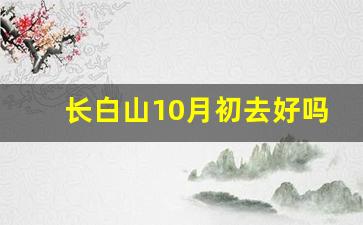 长白山10月初去好吗